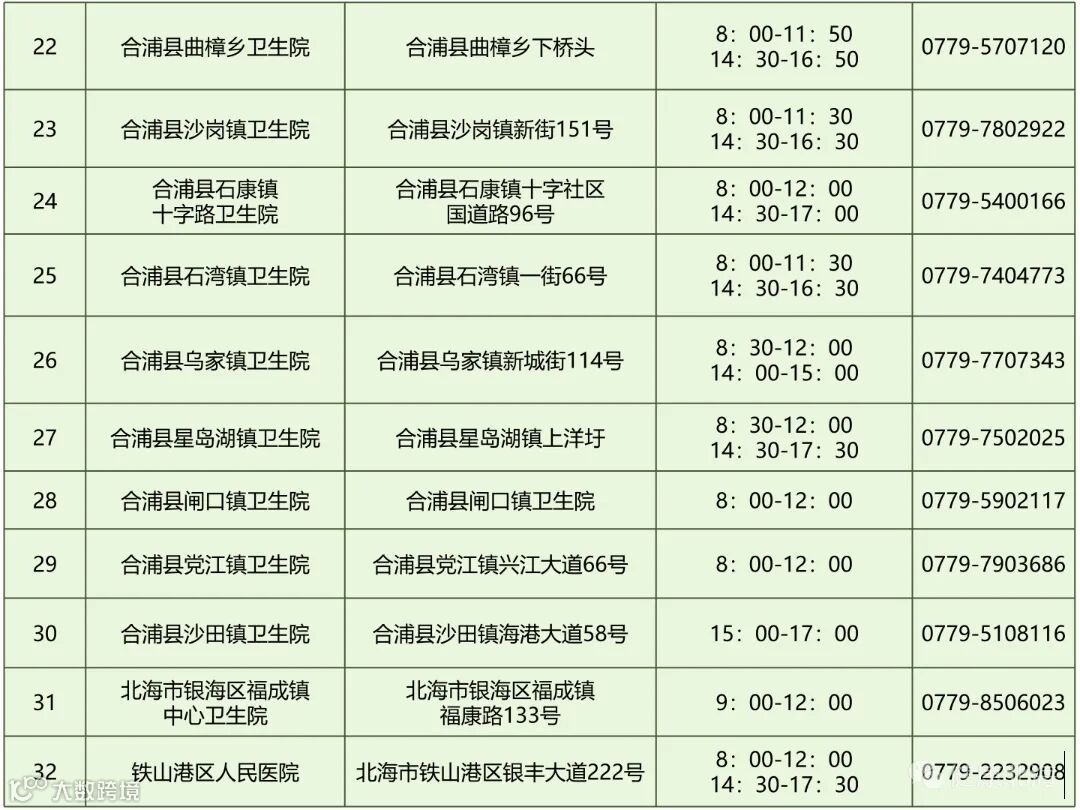 | 22 | 合浦县曲樟乡卫生院 | 合浦县曲樟乡下桥头 | 8：00-11：50 14：30-16：50 | 0779-5707120 |
|---|---|---|---|---|
| 23 | 合浦县沙岗镇卫生院 | 合浦县沙岗镇新街151号 | 8：00-11：30 14：30-16：30 | 0779-7802922 |
| 24 | 合浦县石康镇十字路卫生院 | 合浦县石康镇十字社区国道路96号 | 8：00-12：00 14：30-17：00 | 0779-5400166 |
| 25 | 合浦县石湾镇卫生院 | 合浦县石湾镇一街66号 | 8：00-11：30 14：30-16：30 | 0779-7404773 |
| 26 | 合浦县乌家镇卫生院 | 合浦县乌家镇新城街114号 | 8：30-12：00 14：00-15：00 | 0779-7707343 |
| 27 | 合浦县星岛湖镇卫生院 | 合浦县星岛湖镇上洋圩 | 8：30-12：00 14：30-17：30 | 0779-7502025 |
| 28 | 合浦县闸口镇卫生院 | 合浦县闸口镇卫生院 | 8：00-12：00 | 0779-5902117 |
| 29 | 合浦县党江镇卫生院 | 合浦县党江镇兴江大道66号 | 8：00-12：00 | 0779-7903686 |
| 30 | 合浦县沙田镇卫生院 | 合浦县沙田镇海港大道58号 | 15：00-17：00 | 0779-5108116 |
| 31 | 北海市银海区福成镇中心卫生院 | 北海市银海区福成镇福康路133号 | 9：00-12：00 | 0779-8506023 |
| 32 | 铁山港区人民医院 | 北海市铁山港区银丰大道222号 | 8：00-12：00 14：30-17：30 | 0779-2232908 |

大数跨境